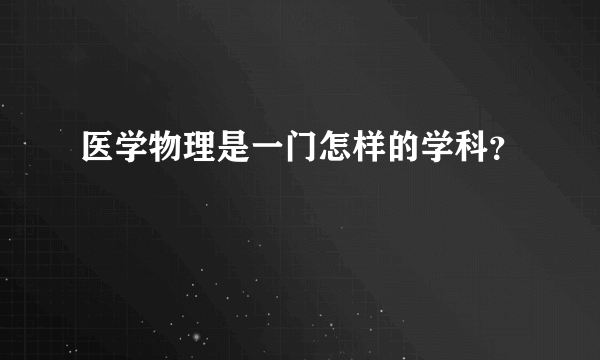 医学物理是一门怎样的学科?